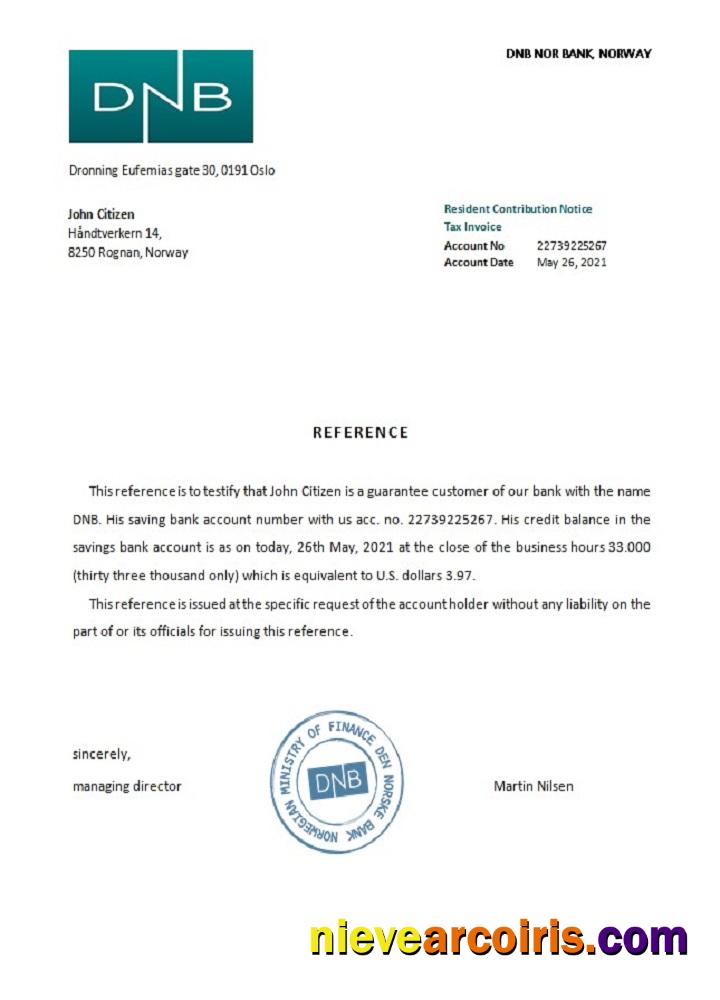 DNB NOR BANK, NORWAY

DNB

Dronning Eufemias gate 30, 0191 Oslo

John Citizen
Håndtverkern 14,
8250 Rognan, Norway

Resident Contribution Notice
Tax Invoice
Account No 22739225267
Account Date May 26, 2021

REFERENCE

This reference is to testify that John Citizen is a guarantee customer of our bank with the name DNB. His saving bank account number with us acc. no. 22739225267. His credit balance in the savings bank account is as on today, 26th May, 2021 at the close of the business hours 33.000 (thirty three thousand only) which is equivalent to U.S. dollars 3.97.

This reference is issued at the specific request of the account holder without any liability on the part of or its officials for issuing this reference.

sincerely,
managing director

NORWEGIAN MINISTRY OF FINANCE DEN NORSKE BANK
DNB

Martin Nilsen

nievearcoiris.com